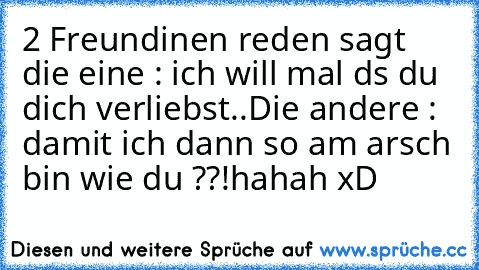 2 Freundinen reden sagt die eine : ich will mal ds du dich verliebst..Die andere : damit ich dann so am arsch bin wie du ??!hahah xD

Diesen und weitere Sprüche auf www.sprüche.cc